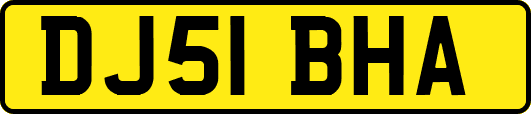 DJ51 BHA